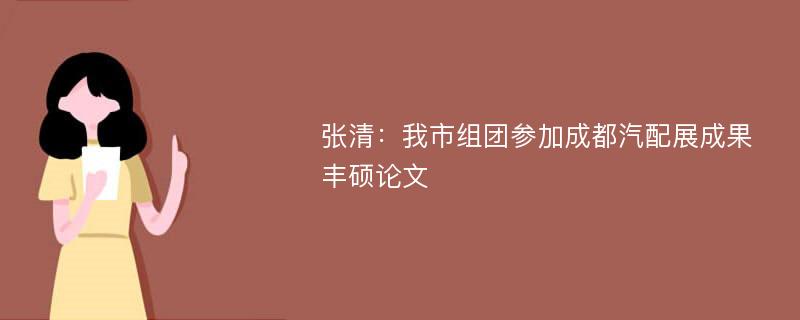 张清：我市组团参加成都汽配展成果丰硕论文